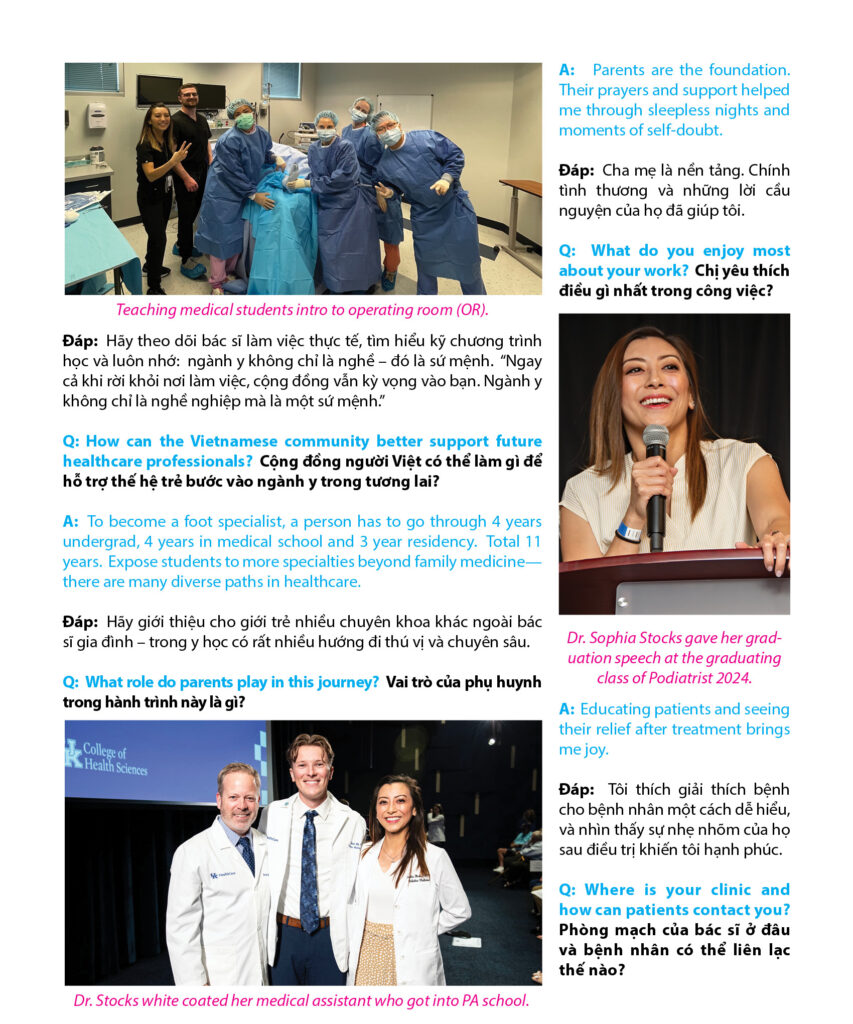 Teaching medical students intro to operating room (OR).

Đáp: Hãy theo dõi bác sĩ làm việc thực tế, tìm hiểu kỹ chương trình học và luôn nhớ: ngành y không chỉ là nghề – đó là sứ mệnh. "Ngay cả khi rời khỏi nơi làm việc, cộng đồng vẫn kỳ vọng vào bạn. Ngành y không chỉ là nghề nghiệp mà là một sứ mệnh."

Q: How can the Vietnamese community better support future healthcare professionals? Cộng đồng người Việt có thể làm gì để hỗ trợ thế hệ trẻ bước vào ngành y trong tương lai?

A: To become a foot specialist, a person has to go through 4 years undergrad, 4 years in medical school and 3 year residency. Total 11 years. Expose students to more specialties beyond family medicine—there are many diverse paths in healthcare.

Đáp: Hãy giới thiệu cho giới trẻ nhiều chuyên khoa khác ngoài bác sĩ gia đình – trong y học có rất nhiều hướng đi thú vị và chuyên sâu.

Q: What role do parents play in this journey? Vai trò của phụ huynh trong hành trình này là gì?

College of Health Sciences

Dr. Stocks white coated her medical assistant who got into PA school.

A: Parents are the foundation. Their prayers and support helped me through sleepless nights and moments of self-doubt.

Đáp: Cha mẹ là nền tảng. Chính tình thương và những lời cầu nguyện của họ đã giúp tôi.

Q: What do you enjoy most about your work? Chị yêu thích điều gì nhất trong công việc?

Dr. Sophia Stocks gave her graduation speech at the graduating class of Podiatrist 2024.

A: Educating patients and seeing their relief after treatment brings me joy.

Đáp: Tôi thích giải thích bệnh cho bệnh nhân một cách dễ hiểu, và nhìn thấy sự nhẹ nhõm của họ sau điều trị khiến tôi hạnh phúc.

Q: Where is your clinic and how can patients contact you? Phòng mạch của bác sĩ ở đâu và bệnh nhân có thể liên lạc thế nào?